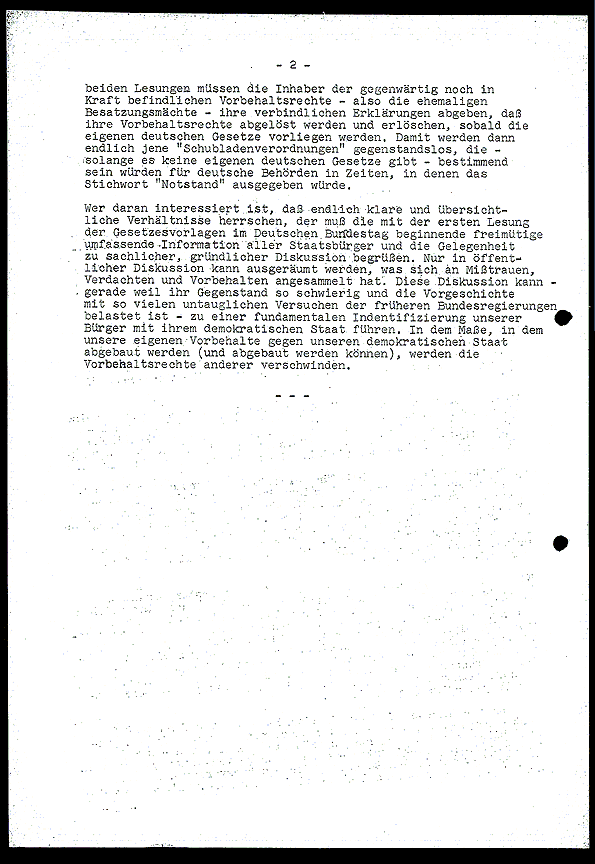 - 2 -

beiden Lesungen müssen die Inhaber der gegenwärtig noch in Kraft befindlichen Vorbehaltsrechte - also die ehemaligen Besatzungsmächte - ihre verbindlichen Erklärungen abgeben, daß ihre Vorbehaltsrechte abgelöst werden und erlöschen, sobald die eigenen deutschen Gesetze vorliegen werden. Damit werden dann endlich jene "Schubladenverordnungen" gegenstandslos, die - solange es keine eigenen deutschen Gesetze gibt - bestimmend sein würden für deutsche Behörden in Zeiten, in denen das Stichwort "Notstand" ausgegeben würde.

Wer daran interessiert ist, daß endlich klare und übersichtliche Verhältnisse herrschen, der muß die mit der ersten Lesung der Gesetzesvorlagen im Deutschen Bundestag beginnende freimütige umfassende Information aller Staatsbürger und die Gelegenheit zu sachlicher, gründlicher Diskussion begrüßen. Nur in öffentlicher Diskussion kann ausgeräumt werden, was sich an Mißtrauen, Verdachten und Vorbehalten angesammelt hat. Diese Diskussion kann - gerade weil ihr Gegenstand so schwierig und die Vorgeschichte mit so vielen untauglichen Versuchen der früheren Bundesregierungen belastet ist - zu einer fundamentalen Indentifizierung unserer Bürger mit ihrem demokratischen Staat führen. In dem Maße, in dem unsere eigenen Vorbehalte gegen unseren demokratischen Staat abgebaut werden (und abgebaut werden können), werden die Vorbehaltsrechte anderer verschwinden.

- - -